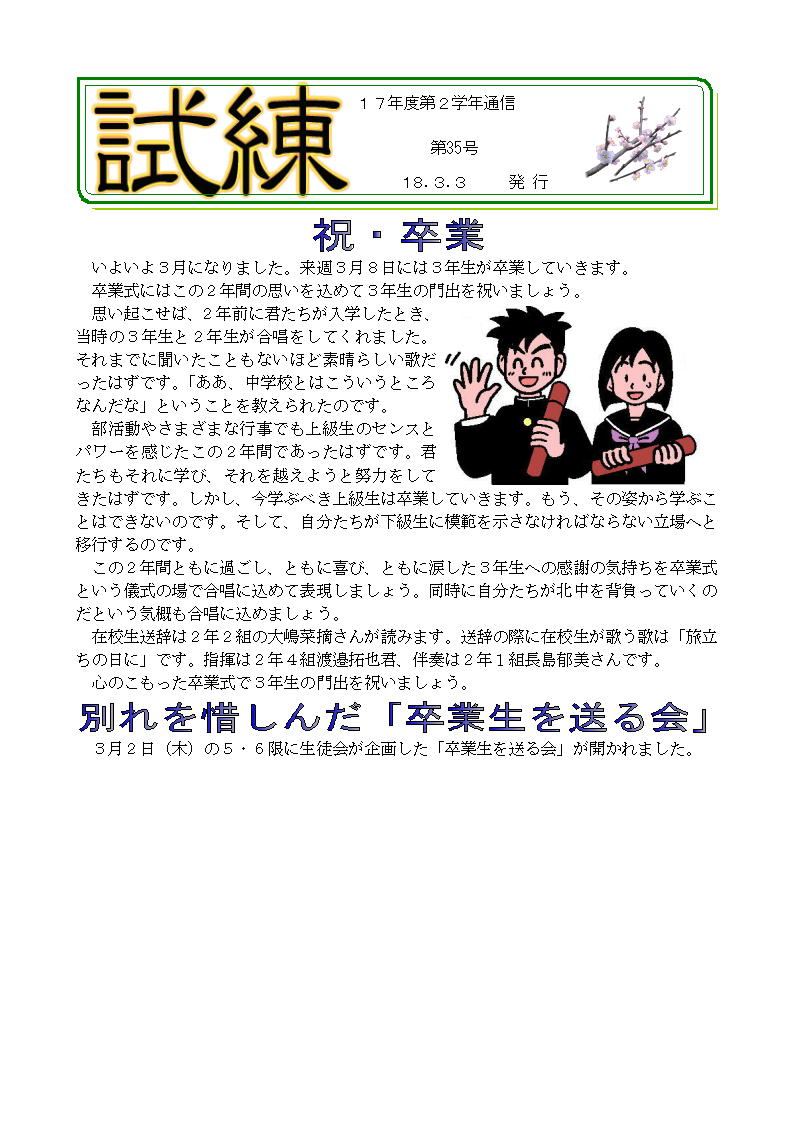 試練

１７年度第２学年通信

第35号

18．3．3　　発 行

祝・卒業

いよいよ３月になりました。来週３月８日には３年生が卒業していきます。

卒業式にはこの２年間の思いを込めて３年生の門出を祝いましょう。

思い起こせば、２年前に君たちが入学したとき、当時の３年生と２年生が合唱をしてくれました。それまでに聞いたこともないほど素晴らしい歌だったはずです。「ああ、中学校とはこういうところなんだな」ということを教えられたのです。

部活動やさまざまな行事でも上級生のセンスとパワーを感じたこの２年間であったはずです。君たちもそれに学び、それを越えようと努力をしてきたはずです。しかし、今学ぶべき上級生は卒業していきます。もう、その姿から学ぶことはできないのです。そして、自分たちが下級生に模範を示さなければならない立場へと移行するのです。

この２年間ともに過ごし、ともに喜び、ともに涙した３年生への感謝の気持ちを卒業式という儀式の場で合唱に込めて表現しましょう。同時に自分たちが北中を背負っていくのだという気概も合唱に込めましょう。

在校生送辞は２年２組の大嶋菜摘さんが読みます。送辞の際に在校生が歌う歌は「旅立ちの日に」です。指揮は２年４組渡邉拓也君、伴奏は２年１組長島郁美さんです。

心のこもった卒業式で３年生の門出を祝いましょう。

別れを惜しんだ「卒業生を送る会」

３月２日（木）の５・６限に生徒会が企画した「卒業生を送る会」が開かれました。